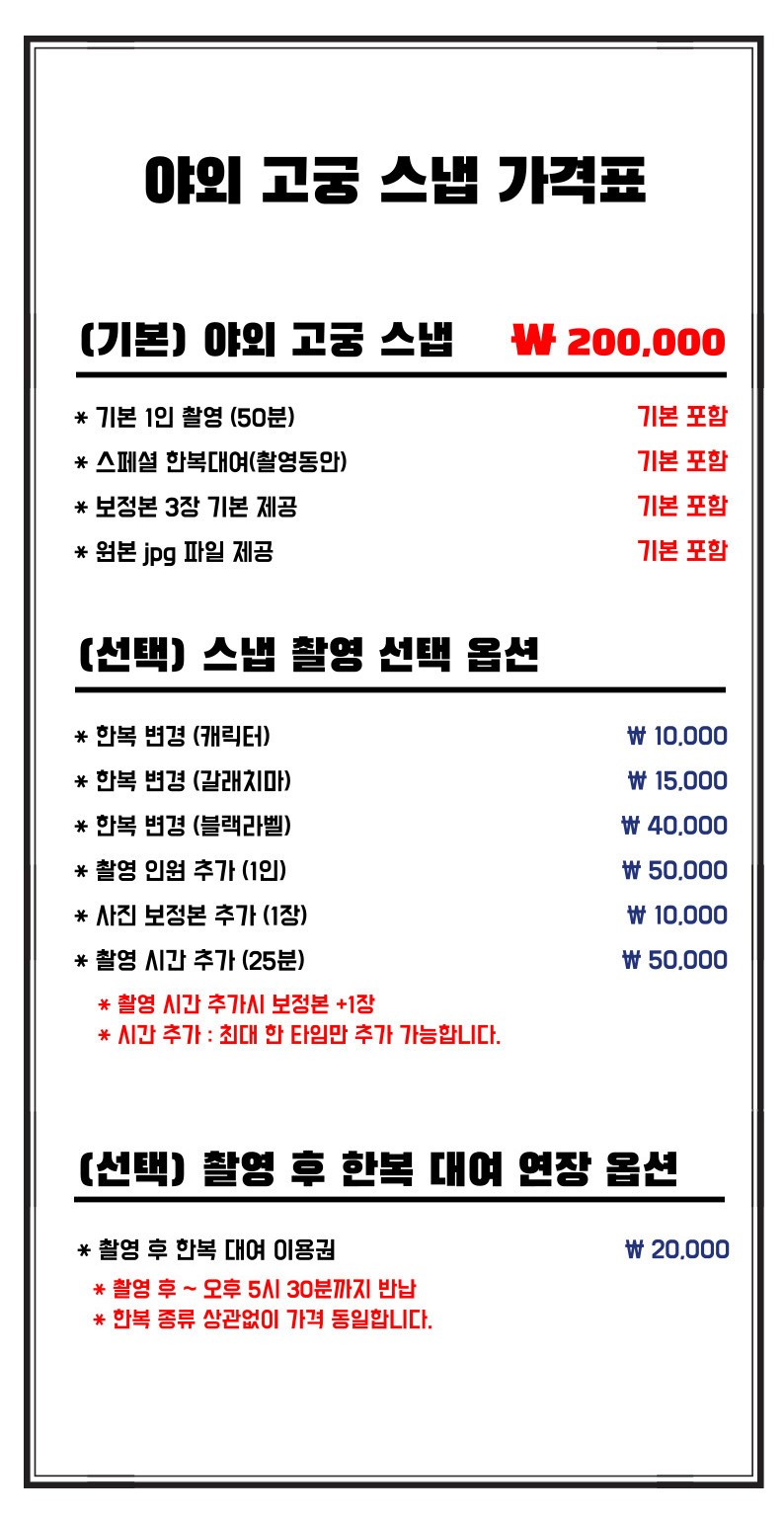 야외 고궁 스냅 가격표

(기본) 야외 고궁 스냅 ₩ 200,000

* 기본 1인 촬영 (50분) 기본 포함
* 스페셜 한복대여(촬영동안) 기본 포함
* 보정본 3장 기본 제공 기본 포함
* 원본 jpg 파일 제공 기본 포함

(선택) 스냅 촬영 선택 옵션

* 한복 변경 (캐릭터) ₩ 10,000
* 한복 변경 (갈래치마) ₩ 15,000
* 한복 변경 (블랙라벨) ₩ 40,000
* 촬영 인원 추가 (1인) ₩ 50,000
* 사진 보정본 추가 (1장) ₩ 10,000
* 촬영 시간 추가 (25분) ₩ 50,000
* 촬영 시간 추가시 보정본 +1장
* 시간 추가 : 최대 한 타임만 추가 가능합니다.

(선택) 촬영 후 한복 대여 연장 옵션

* 촬영 후 한복 대여 이용권 ₩ 20,000
* 촬영 후 ~ 오후 5시 30분까지 반납
* 한복 종류 상관없이 가격 동일합니다.